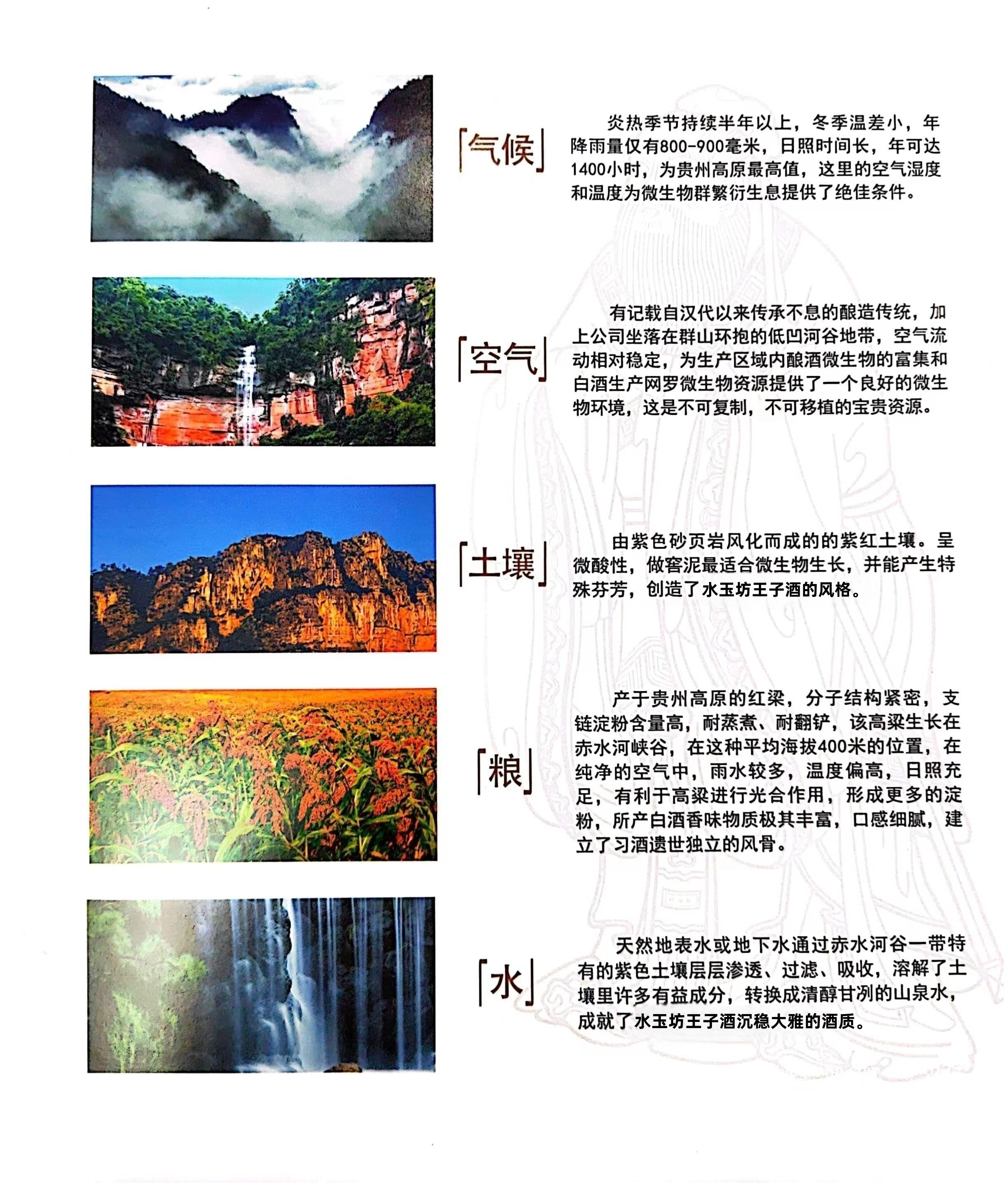 「气候」

炎热季节持续半年以上，冬季温差小，年降雨量仅有800-900毫米，日照时间长，年可达1400小时，为贵州高原最高值，这里的空气湿度和温度为微生物群繁衍生息提供了绝佳条件。

「空气」

有记载自汉代以来传承不息的酿造传统，加上公司坐落在群山环抱的低凹河谷地带，空气流动相对稳定，为生产区域内酿酒微生物的富集和白酒生产网罗微生物资源提供了一个良好的微生物环境，这是不可复制，不可移植的宝贵资源。

「土壤」

由紫色砂页岩风化而成的的紫红土壤。呈微酸性，做窖泥最适合微生物生长，并能产生特殊芬芳，创造了水玉坊王子酒的风格。

「粮」

产于贵州高原的红梁，分子结构紧密，支链淀粉含量高，耐蒸煮、耐翻铲，该高粱生长在赤水河峡谷，在这种平均海拔400米的位置，在纯净的空气中，雨水较多，温度偏高，日照充足，有利于高粱进行光合作用，形成更多的淀粉，所产白酒香味物质极其丰富，口感细腻，建立了习酒遗世独立的风骨。

「水」

天然地表水或地下水通过赤水河谷一带特有的紫色土壤层层渗透、过滤、吸收，溶解了土壤里许多有益成分，转换成清醇甘冽的山泉水，成就了水玉坊王子酒沉稳大雅的酒质。